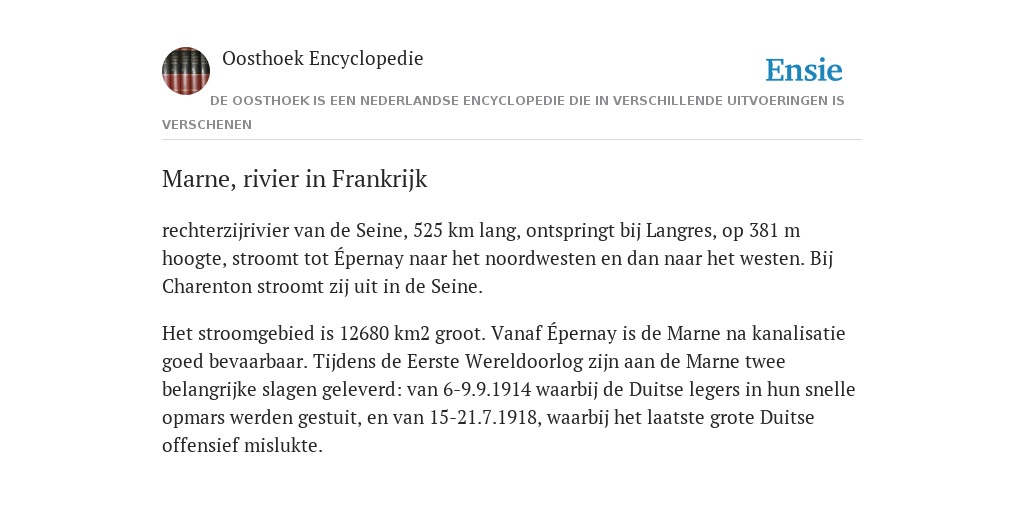 Oosthoek Encyclopedie

Ensie

DE OOSTHOEK IS EEN NEDERLANDSE ENCYCLOPEDIE DIE IN VERSCHILLENDE UITVOERINGEN IS VERSCHENEN

Marne, rivier in Frankrijk

rechterzijrivier van de Seine, 525 km lang, ontspringt bij Langres, op 381 m hoogte, stroomt tot Épernay naar het noordwesten en dan naar het westen. Bij Charenton stroomt zij uit in de Seine.

Het stroomgebied is 12680 km2 groot. Vanaf Épernay is de Marne na kanalisatie goed bevaarbaar. Tijdens de Eerste Wereldoorlog zijn aan de Marne twee belangrijke slagen geleverd: van 6-9.9.1914 waarbij de Duitse legers in hun snelle opmars werden gestuit, en van 15-21.7.1918, waarbij het laatste grote Duitse offensief mislukte.